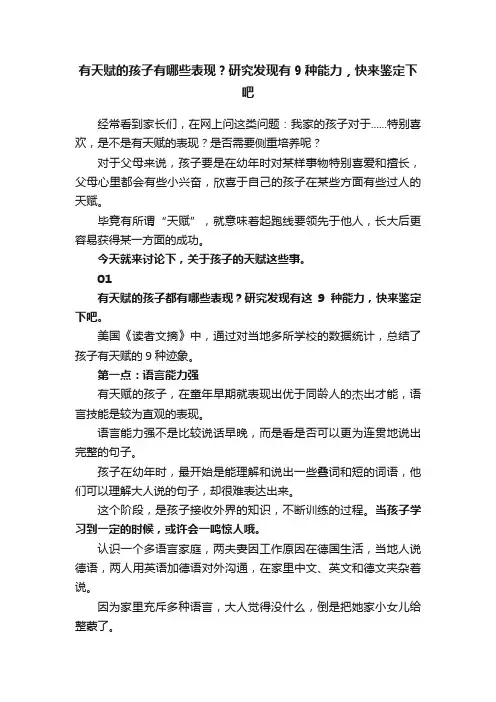 有天赋的孩子有哪些表现？研究发现有 9 种能力，快来鉴定下吧

经常看到家长们，在网上问这类问题：我家的孩子对于……特别喜欢，是不是有天赋的表现？是否需要侧重培养呢？

对于父母来说，孩子要是在幼年时对某样事物特别喜爱和擅长，父母心里都会有些小兴奋，欣喜于自己的孩子在某些方面有些过人的天赋。

毕竟有所谓“天赋”，就意味着起跑线要领先于他人，长大后更容易获得某一方面的成功。

今天就来讨论下，关于孩子的天赋这些事。

01

有天赋的孩子都有哪些表现？研究发现有这 9 种能力，快来鉴定下吧。

美国《读者文摘》中，通过对当地多所学校的数据统计，总结了孩子有天赋的 9 种迹象。

第一点：语言能力强

有天赋的孩子，在童年早期就表现出优于同龄人的杰出才能，语言技能是较为直观的表现。

语言能力强不是比较说话早晚，而是看是否可以更为连贯地说出完整的句子。

孩子在幼年时，最开始是能理解和说出一些叠词和短的词语，他们可以理解大人说的句子，却很难表达出来。

这个阶段，是孩子接收外界的知识，不断训练的过程。当孩子学习到一定的时候，或许会一鸣惊人哦。

认识一个多语言家庭，两夫妻因工作原因在德国生活，当地人说德语，两人用英语加德语对外沟通，在家里中文、英文和德文夹杂着说。

因为家里充斥多种语言，大人觉得没什么，倒是把她家小女儿给整蒙了。